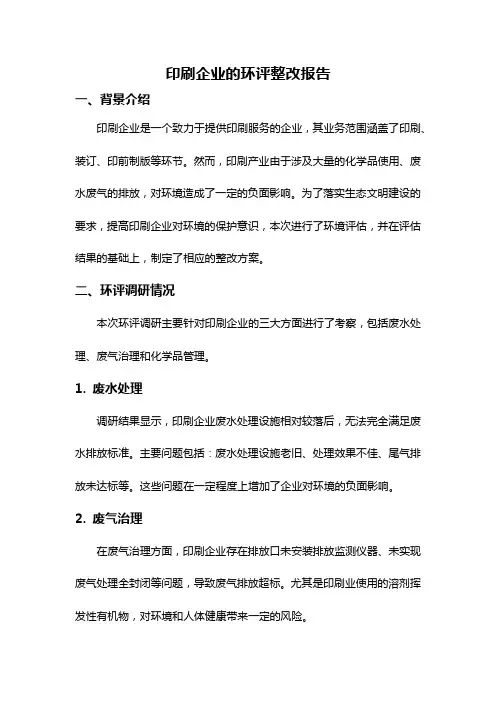 印刷企业的环评整改报告

一、背景介绍

印刷企业是一个致力于提供印刷服务的企业，其业务范围涵盖了印刷、装订、印前制版等环节。然而，印刷产业由于涉及大量的化学品使用、废水废气的排放，对环境造成了一定的负面影响。为了落实生态文明建设的要求，提高印刷企业对环境的保护意识，本次进行了环境评估，并在评估结果的基础上，制定了相应的整改方案。

二、环评调研情况

本次环评调研主要针对印刷企业的三大方面进行了考察，包括废水处理、废气治理和化学品管理。

1. 废水处理

调研结果显示，印刷企业废水处理设施相对较落后，无法完全满足废水排放标准。主要问题包括：废水处理设施老旧、处理效果不佳、尾气排放未达标等。这些问题在一定程度上增加了企业对环境的负面影响。

2. 废气治理

在废气治理方面，印刷企业存在排放口未安装排放监测仪器、未实现废气处理全封闭等问题，导致废气排放超标。尤其是印刷业使用的溶剂挥发性有机物，对环境和人体健康带来一定的风险。